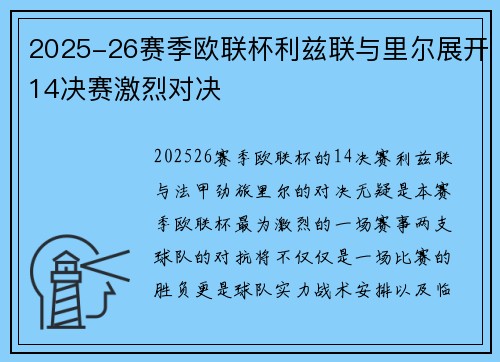 2025-26赛季欧联杯利兹联与里尔展开14决赛激烈对决

202526赛季欧联杯的14决赛利兹联与法甲劲旅里尔的对决无疑是本赛季欧联杯最为激烈的一场赛事两支球队的对抗将不仅仅是一场比赛的胜负更是球队实力战术安排以及临